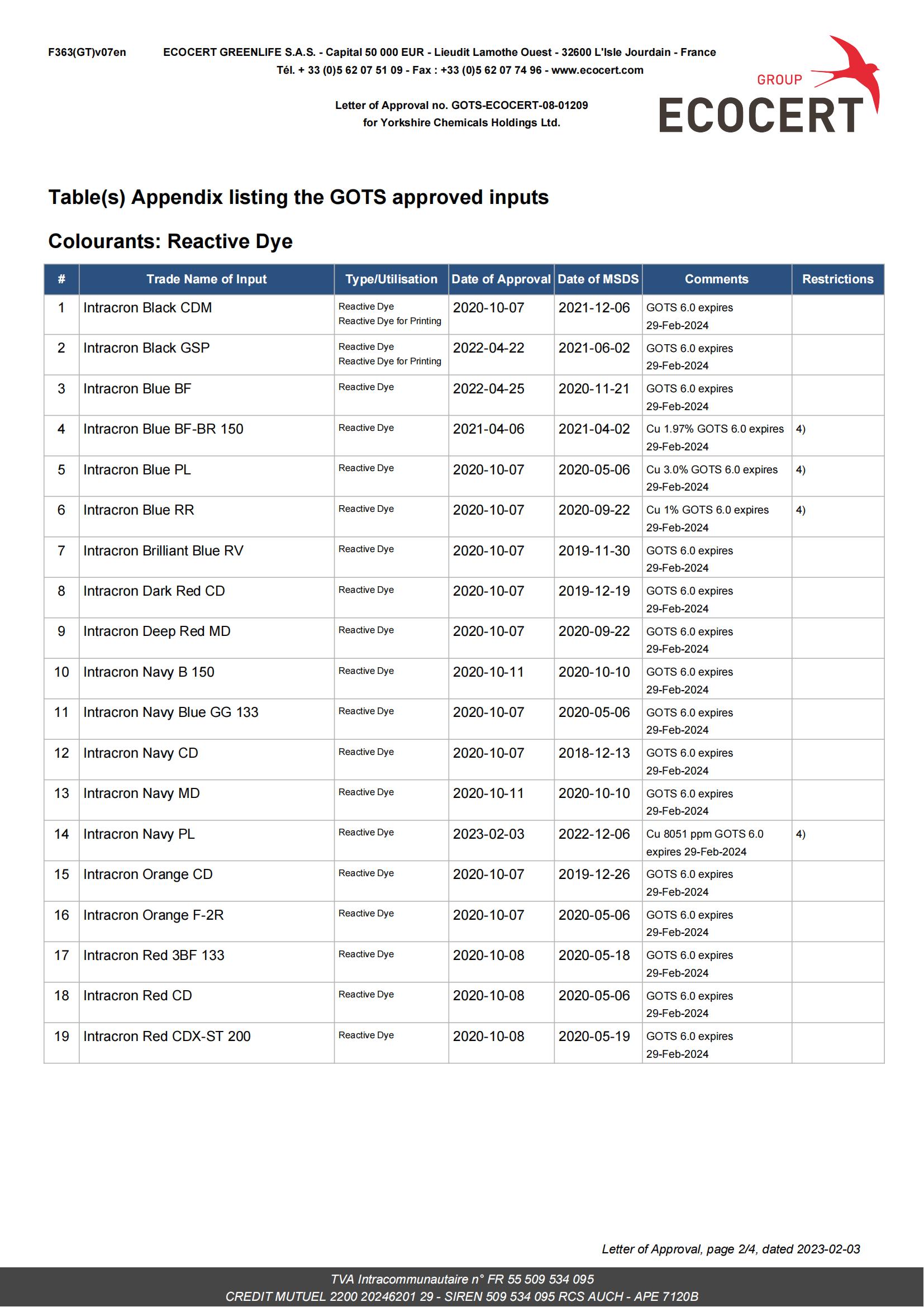 F363(GT)v07en ECOCERT GREENLIFE S.A.S. - Capital 50 000 EUR - Lieudit Lamothe Ouest - 32600 L'Isle Jourdain - France
Tél. + 33 (0)5 62 07 51 09 - Fax : +33 (0)5 62 07 74 96 - www.ecocert.com

Letter of Approval no. GOTS-ECOCERT-08-01209
for Yorkshire Chemicals Holdings Ltd.

GROUP
ECOCERT

Table(s) Appendix listing the GOTS approved inputs

Colourants: Reactive Dye

| # | Trade Name of Input | Type/Utilisation | Date of Approval | Date of MSDS | Comments | Restrictions |
|---|---|---|---|---|---|---|
| 1 | Intracron Black CDM | Reactive Dye Reactive Dye for Printing | 2020-10-07 | 2021-12-06 | GOTS 6.0 expires 29-Feb-2024 | |
| 2 | Intracron Black GSP | Reactive Dye Reactive Dye for Printing | 2022-04-22 | 2021-06-02 | GOTS 6.0 expires 29-Feb-2024 | |
| 3 | Intracron Blue BF | Reactive Dye | 2022-04-25 | 2020-11-21 | GOTS 6.0 expires 29-Feb-2024 | |
| 4 | Intracron Blue BF-BR 150 | Reactive Dye | 2021-04-06 | 2021-04-02 | Cu 1.97% GOTS 6.0 expires 29-Feb-2024 | 4) |
| 5 | Intracron Blue PL | Reactive Dye | 2020-10-07 | 2020-05-06 | Cu 3.0% GOTS 6.0 expires 29-Feb-2024 | 4) |
| 6 | Intracron Blue RR | Reactive Dye | 2020-10-07 | 2020-09-22 | Cu 1% GOTS 6.0 expires 29-Feb-2024 | 4) |
| 7 | Intracron Brilliant Blue RV | Reactive Dye | 2020-10-07 | 2019-11-30 | GOTS 6.0 expires 29-Feb-2024 | |
| 8 | Intracron Dark Red CD | Reactive Dye | 2020-10-07 | 2019-12-19 | GOTS 6.0 expires 29-Feb-2024 | |
| 9 | Intracron Deep Red MD | Reactive Dye | 2020-10-07 | 2020-09-22 | GOTS 6.0 expires 29-Feb-2024 | |
| 10 | Intracron Navy B 150 | Reactive Dye | 2020-10-11 | 2020-10-10 | GOTS 6.0 expires 29-Feb-2024 | |
| 11 | Intracron Navy Blue GG 133 | Reactive Dye | 2020-10-07 | 2020-05-06 | GOTS 6.0 expires 29-Feb-2024 | |
| 12 | Intracron Navy CD | Reactive Dye | 2020-10-07 | 2018-12-13 | GOTS 6.0 expires 29-Feb-2024 | |
| 13 | Intracron Navy MD | Reactive Dye | 2020-10-11 | 2020-10-10 | GOTS 6.0 expires 29-Feb-2024 | |
| 14 | Intracron Navy PL | Reactive Dye | 2023-02-03 | 2022-12-06 | Cu 8051 ppm GOTS 6.0 expires 29-Feb-2024 | 4) |
| 15 | Intracron Orange CD | Reactive Dye | 2020-10-07 | 2019-12-26 | GOTS 6.0 expires 29-Feb-2024 | |
| 16 | Intracron Orange F-2R | Reactive Dye | 2020-10-07 | 2020-05-06 | GOTS 6.0 expires 29-Feb-2024 | |
| 17 | Intracron Red 3BF 133 | Reactive Dye | 2020-10-08 | 2020-05-18 | GOTS 6.0 expires 29-Feb-2024 | |
| 18 | Intracron Red CD | Reactive Dye | 2020-10-08 | 2020-05-06 | GOTS 6.0 expires 29-Feb-2024 | |
| 19 | Intracron Red CDX-ST 200 | Reactive Dye | 2020-10-08 | 2020-05-19 | GOTS 6.0 expires 29-Feb-2024 | |

Letter of Approval, page 2/4, dated 2023-02-03

TVA Intracommunautaire n° FR 55 509 534 095
CREDIT MUTUEL 2200 20246201 29 - SIREN 509 534 095 RCS AUCH - APE 7120B